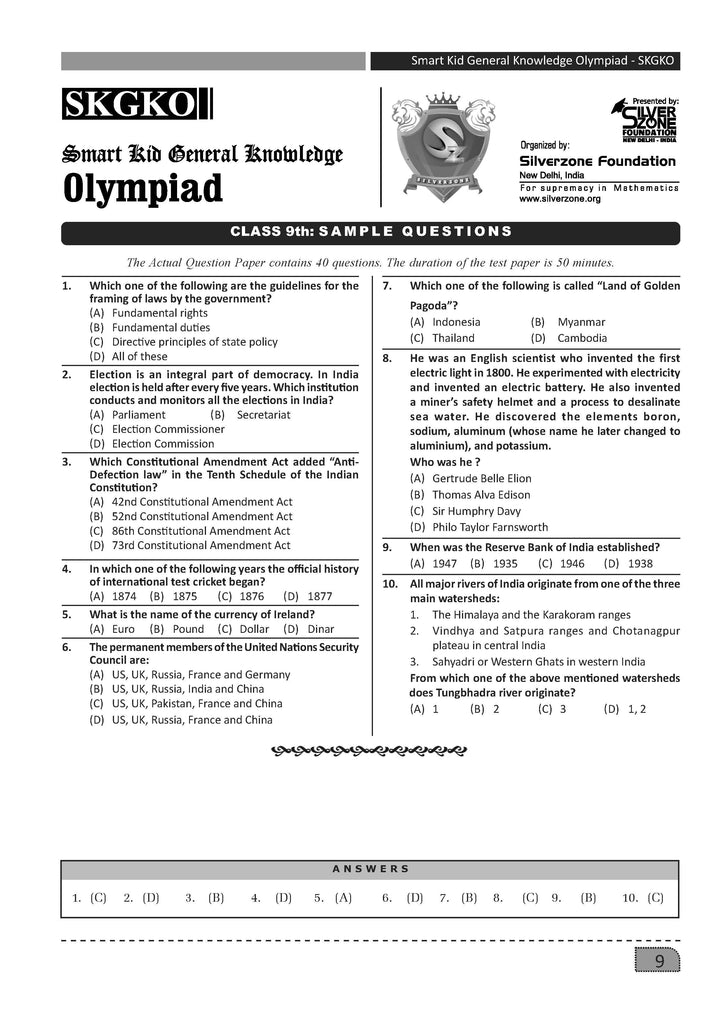 Smart Kid General Knowledge Olympiad - SKGKO

SKGKO

Smart Kid General Knowledge Olympiad

SILVERZONE

Presented by:
SILVER ZONE FOUNDATION
NEW DELHI - INDIA

Organized by:
Silverzone Foundation
New Delhi, India
For supremacy in Mathematics
www.silverzone.org

CLASS 9th: SAMPLE QUESTIONS

The Actual Question Paper contains 40 questions. The duration of the test paper is 50 minutes.

1. Which one of the following are the guidelines for the framing of laws by the government?
(A) Fundamental rights
(B) Fundamental duties
(C) Directive principles of state policy
(D) All of these

2. Election is an integral part of democracy. In India election is held after every five years. Which institution conducts and monitors all the elections in India?
(A) Parliament (B) Secretariat
(C) Election Commissioner
(D) Election Commission

3. Which Constitutional Amendment Act added "Anti-Defection law" in the Tenth Schedule of the Indian Constitution?
(A) 42nd Constitutional Amendment Act
(B) 52nd Constitutional Amendment Act
(C) 86th Constitutional Amendment Act
(D) 73rd Constitutional Amendment Act

4. In which one of the following years the official history of international test cricket began?
(A) 1874 (B) 1875 (C) 1876 (D) 1877

5. What is the name of the currency of Ireland?
(A) Euro (B) Pound (C) Dollar (D) Dinar

6. The permanent members of the United Nations Security Council are:
(A) US, UK, Russia, France and Germany
(B) US, UK, Russia, India and China
(C) US, UK, Pakistan, France and China
(D) US, UK, Russia, France and China

7. Which one of the following is called "Land of Golden Pagoda"?
(A) Indonesia (B) Myanmar
(C) Thailand (D) Cambodia

8. He was an English scientist who invented the first electric light in 1800. He experimented with electricity and invented an electric battery. He also invented a miner's safety helmet and a process to desalinate sea water. He discovered the elements boron, sodium, aluminum (whose name he later changed to aluminium), and potassium.
Who was he ?
(A) Gertrude Belle Elion
(B) Thomas Alva Edison
(C) Sir Humphry Davy
(D) Philo Taylor Farnsworth

9. When was the Reserve Bank of India established?
(A) 1947 (B) 1935 (C) 1946 (D) 1938

10. All major rivers of India originate from one of the three main watersheds:
1. The Himalaya and the Karakoram ranges
2. Vindhya and Satpura ranges and Chotanagpur plateau in central India
3. Sahyadri or Western Ghats in western India
From which one of the above mentioned watersheds does Tungbhadra river originate?
(A) 1 (B) 2 (C) 3 (D) 1, 2

ANSWERS

1. (C) 2. (D) 3. (B) 4. (D) 5. (A) 6. (D) 7. (B) 8. (C) 9. (B) 10. (C)

9